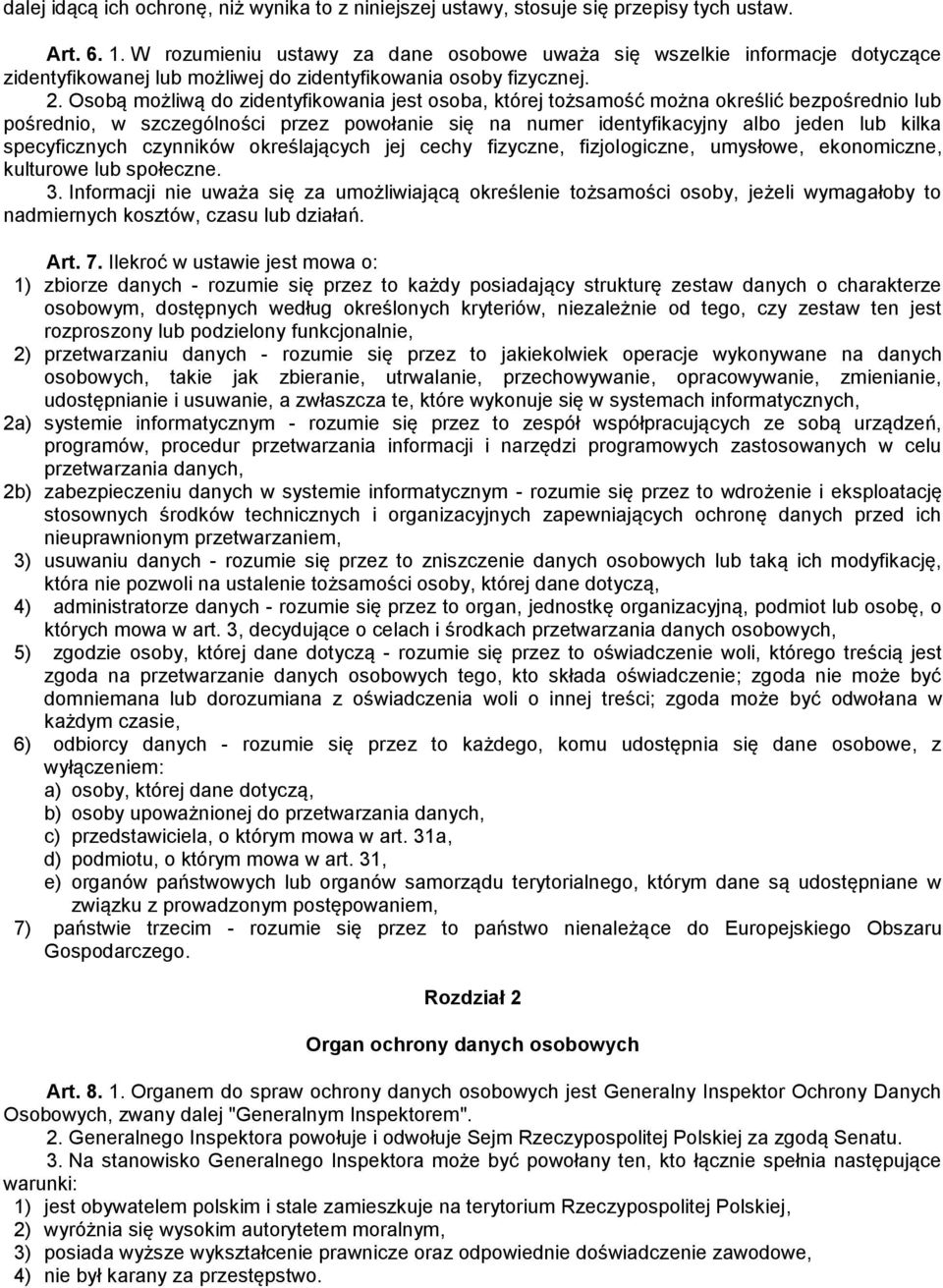 dalej idącą ich ochronę, niż wynika to z niniejszej ustawy, stosuje się przepisy tych ustaw.

Art. 6. 1. W rozumieniu ustawy za dane osobowe uważa się wszelkie informacje dotyczące zidentyfikowanej lub możliwej do zidentyfikowania osoby fizycznej.

2. Osobą możliwą do zidentyfikowania jest osoba, której tożsamość można określić bezpośrednio lub pośrednio, w szczególności przez powołanie się na numer identyfikacyjny albo jeden lub kilka specyficznych czynników określających jej cechy fizyczne, fizjologiczne, umysłowe, ekonomiczne, kulturowe lub społeczne.

3. Informacji nie uważa się za umożliwiającą określenie tożsamości osoby, jeżeli wymagałoby to nadmiernych kosztów, czasu lub działań.

Art. 7. Ilekroć w ustawie jest mowa o:
1) zbiorze danych - rozumie się przez to każdy posiadający strukturę zestaw danych o charakterze osobowym, dostępnych według określonych kryteriów, niezależnie od tego, czy zestaw ten jest rozproszony lub podzielony funkcjonalnie,
2) przetwarzaniu danych - rozumie się przez to jakiekolwiek operacje wykonywane na danych osobowych, takie jak zbieranie, utrwalanie, przechowywanie, opracowywanie, zmienianie, udostępnianie i usuwanie, a zwłaszcza te, które wykonuje się w systemach informatycznych,
2a) systemie informatycznym - rozumie się przez to zespół współpracujących ze sobą urządzeń, programów, procedur przetwarzania informacji i narzędzi programowych zastosowanych w celu przetwarzania danych,
2b) zabezpieczeniu danych w systemie informatycznym - rozumie się przez to wdrożenie i eksploatację stosownych środków technicznych i organizacyjnych zapewniających ochronę danych przed ich nieuprawnionym przetwarzaniem,
3) usuwaniu danych - rozumie się przez to zniszczenie danych osobowych lub taką ich modyfikację, która nie pozwoli na ustalenie tożsamości osoby, której dane dotyczą,
4) administratorze danych - rozumie się przez to organ, jednostkę organizacyjną, podmiot lub osobę, o których mowa w art. 3, decydujące o celach i środkach przetwarzania danych osobowych,
5) zgodzie osoby, której dane dotyczą - rozumie się przez to oświadczenie woli, którego treścią jest zgoda na przetwarzanie danych osobowych tego, kto składa oświadczenie; zgoda nie może być domniemana lub dorozumiana z oświadczenia woli o innej treści; zgoda może być odwołana w każdym czasie,
6) odbiorcy danych - rozumie się przez to każdego, komu udostępnia się dane osobowe, z wyłączeniem:
a) osoby, której dane dotyczą,
b) osoby upoważnionej do przetwarzania danych,
c) przedstawiciela, o którym mowa w art. 31a,
d) podmiotu, o którym mowa w art. 31,
e) organów państwowych lub organów samorządu terytorialnego, którym dane są udostępniane w związku z prowadzonym postępowaniem,
7) państwie trzecim - rozumie się przez to państwo nienależące do Europejskiego Obszaru Gospodarczego.

Rozdział 2

Organ ochrony danych osobowych

Art. 8. 1. Organem do spraw ochrony danych osobowych jest Generalny Inspektor Ochrony Danych Osobowych, zwany dalej "Generalnym Inspektorem".

2. Generalnego Inspektora powołuje i odwołuje Sejm Rzeczypospolitej Polskiej za zgodą Senatu.

3. Na stanowisko Generalnego Inspektora może być powołany ten, kto łącznie spełnia następujące warunki:
1) jest obywatelem polskim i stale zamieszkuje na terytorium Rzeczypospolitej Polskiej,
2) wyróżnia się wysokim autorytetem moralnym,
3) posiada wyższe wykształcenie prawnicze oraz odpowiednie doświadczenie zawodowe,
4) nie był karany za przestępstwo.